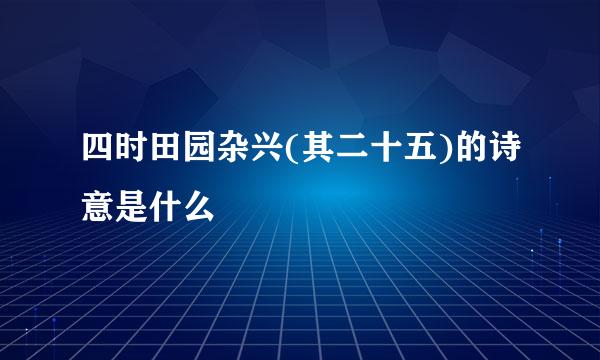 四时田园杂兴(其二十五)的诗意是什么